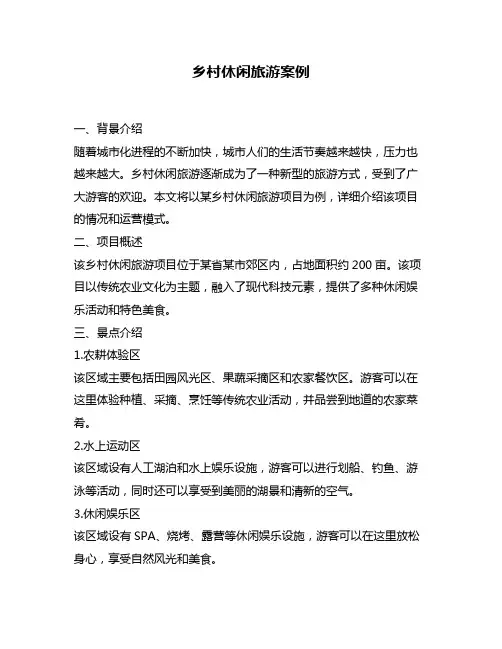 乡村休闲旅游案例

一、背景介绍

随着城市化进程的不断加快，城市人们的生活节奏越来越快，压力也越来越大。乡村休闲旅游逐渐成为了一种新型的旅游方式，受到了广大游客的欢迎。本文将以某乡村休闲旅游项目为例，详细介绍该项目的情况和运营模式。

二、项目概述

该乡村休闲旅游项目位于某省某市郊区内，占地面积约 200 亩。该项目以传统农业文化为主题，融入了现代科技元素，提供了多种休闲娱乐活动和特色美食。

三、景点介绍

1.农耕体验区

该区域主要包括田园风光区、果蔬采摘区和农家餐饮区。游客可以在这里体验种植、采摘、烹饪等传统农业活动，并品尝到地道的农家菜肴。

2.水上运动区

该区域设有人工湖泊和水上娱乐设施，游客可以进行划船、钓鱼、游泳等活动，同时还可以享受到美丽的湖景和清新的空气。

3.休闲娱乐区

该区域设有 SPA、烧烤、露营等休闲娱乐设施，游客可以在这里放松身心，享受自然风光和美食。